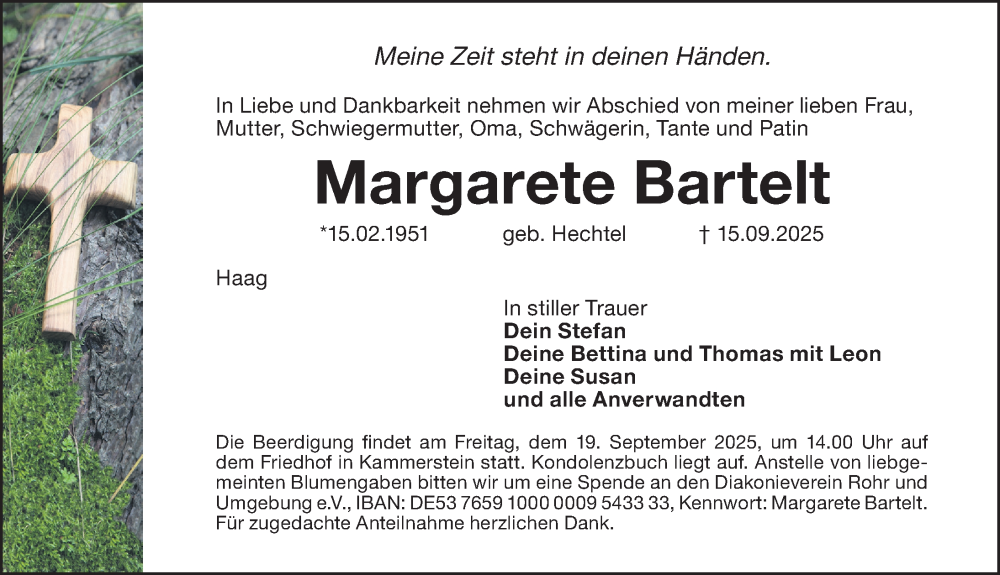 Meine Zeit steht in deinen Händen.

In Liebe und Dankbarkeit nehmen wir Abschied von meiner lieben Frau, Mutter, Schwiegermutter, Oma, Schwägerin, Tante und Patin

Margarete Bartelt

*15.02.1951 geb. Hechtel † 15.09.2025

Haag

In stiller Trauer
Dein Stefan
Deine Bettina und Thomas mit Leon
Deine Susan
und alle Anverwandten

Die Beerdigung findet am Freitag, dem 19. September 2025, um 14.00 Uhr auf dem Friedhof in Kammerstein statt. Kondolenzbuch liegt auf. Anstelle von liebgemeinten Blumengaben bitten wir um eine Spende an den Diakonieverein Rohr und Umgebung e.V., IBAN: DE53 7659 1000 0009 5433 33, Kennwort: Margarete Bartelt. Für zugedachte Anteilnahme herzlichen Dank.